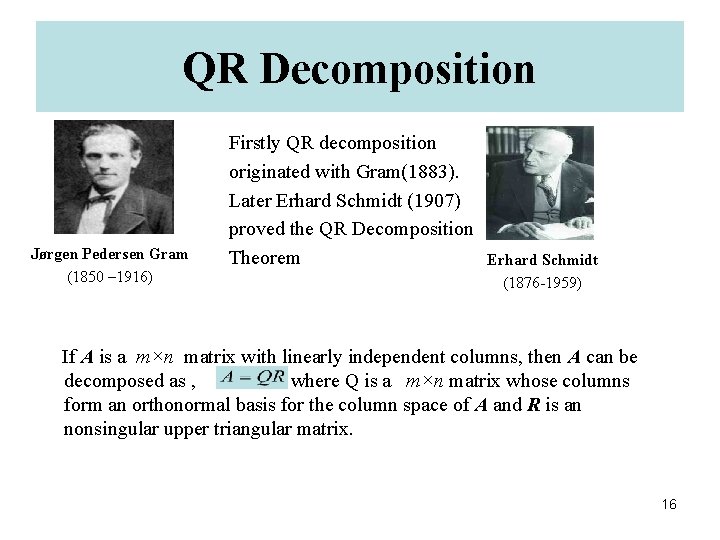 QR Decomposition

Jørgen Pedersen Gram
(1850 –1916)

Firstly QR decomposition originated with Gram(1883). Later Erhard Schmidt (1907) proved the QR Decomposition Theorem

Erhard Schmidt
(1876-1959)

If $A$ is a $m \times n$ matrix with linearly independent columns, then $A$ can be decomposed as , $A = QR$ where Q is a $m \times n$ matrix whose columns form an orthonormal basis for the column space of $A$ and $R$ is an nonsingular upper triangular matrix.

16